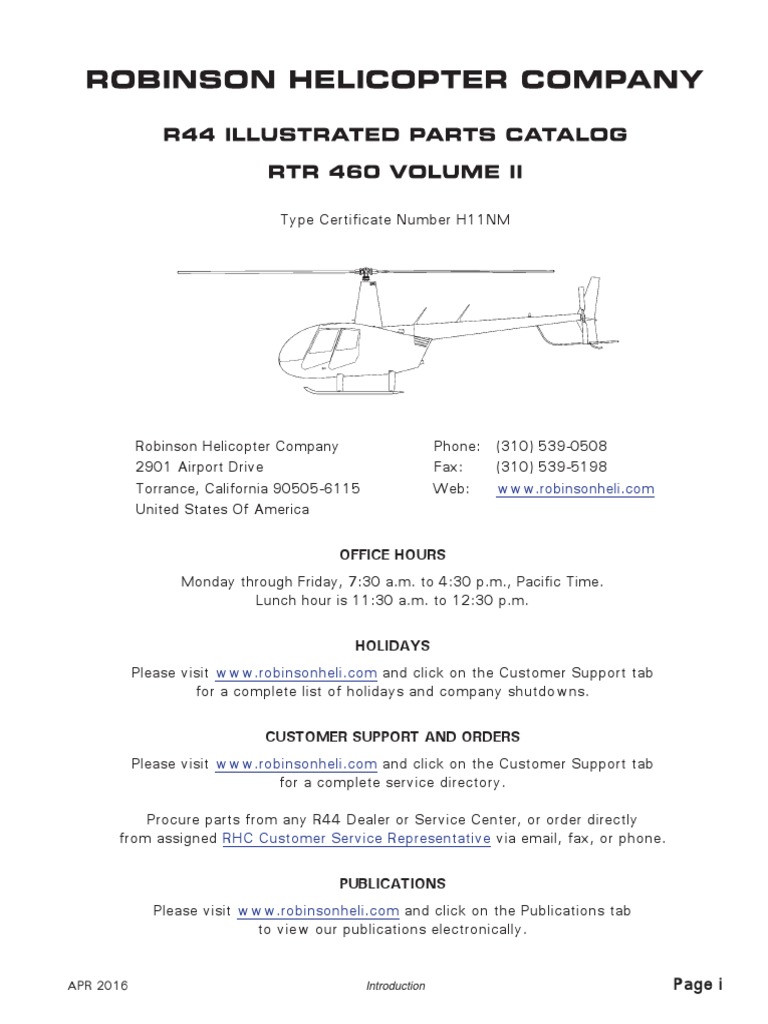 ROBINSON HELICOPTER COMPANY

R44 ILLUSTRATED PARTS CATALOG

RTR 460 VOLUME II

Type Certificate Number H11NM

Robinson Helicopter Company
2901 Airport Drive
Torrance, California 90505-6115
United States Of America

Phone: (310) 539-0508
Fax: (310) 539-5198
Web: www.robinsonheli.com

OFFICE HOURS

Monday through Friday, 7:30 a.m. to 4:30 p.m., Pacific Time.
Lunch hour is 11:30 a.m. to 12:30 p.m.

HOLIDAYS

Please visit www.robinsonheli.com and click on the Customer Support tab for a complete list of holidays and company shutdowns.

CUSTOMER SUPPORT AND ORDERS

Please visit www.robinsonheli.com and click on the Customer Support tab for a complete service directory.

Procure parts from any R44 Dealer or Service Center, or order directly from assigned RHC Customer Service Representative via email, fax, or phone.

PUBLICATIONS

Please visit www.robinsonheli.com and click on the Publications tab to view our publications electronically.

APR 2016

Introduction

Page i